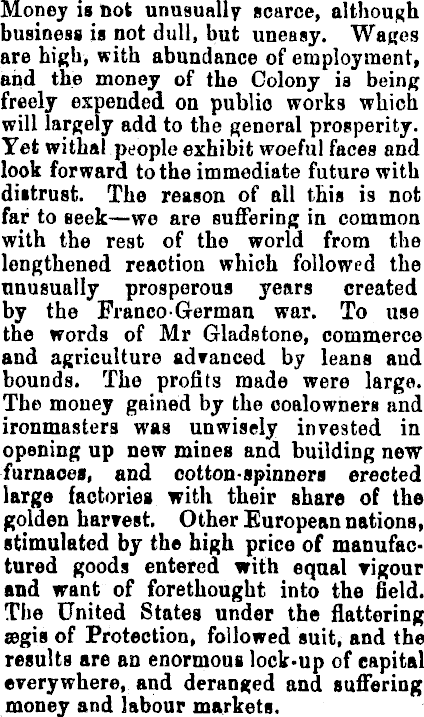 Money is not unusually scarce, although business is not dull, but uneasy. Wages are high, with abundance of employment, and the money of the Colony is being freely expended on public works which will largely add to the general prosperity. Yet withal people exhibit woeful faces and look forward to the immediate future with distrust. The reason of all this is not far to seek—we are suffering in common with the rest of the world from the lengthened reaction which followed the unusually prosperous years created by the Franco-German war. To use the words of Mr Gladstone, commerce and agriculture advanced by leans and bounds. The profits made were large. The money gained by the coalowners and ironmasters was unwisely invested in opening up new mines and building new furnaces, and cotton-spinners erected large factories with their share of the golden harvest. Other European nations, stimulated by the high price of manufactured goods entered with equal vigour and want of forethought into the field. The United States under the flattering ægis of Protection, followed suit, and the results are an enormous lock-up of capital everywhere, and deranged and suffering money and labour markets.